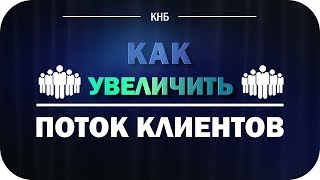 КНБ

КАК
УВЕЛИЧИТЬ
ПОТОК КЛИЕНТОВ